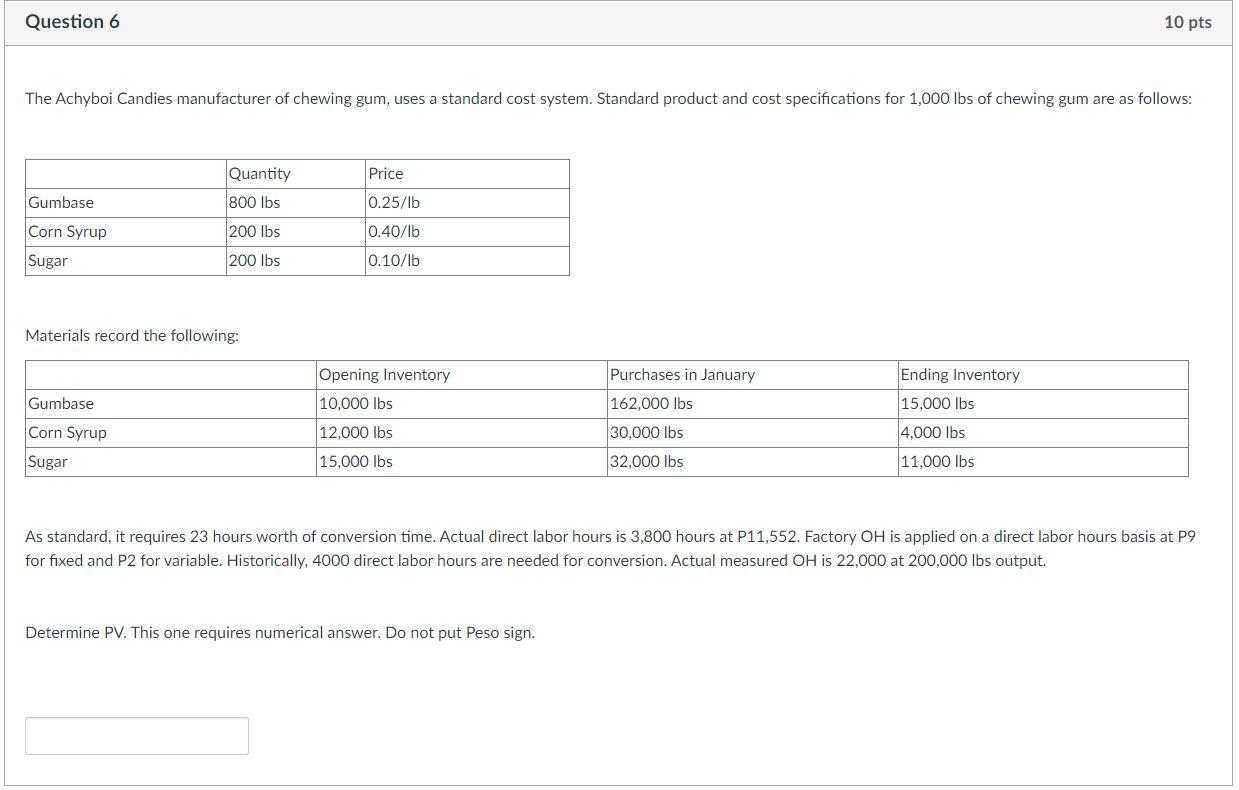 Question 6

10 pts

The Achyboi Candies manufacturer of chewing gum, uses a standard cost system. Standard product and cost specifications for 1,000 lbs of chewing gum are as follows:

| | Quantity | Price |
|---|---|---|
| Gumbase | 800 lbs | 0.25/lb |
| Corn Syrup | 200 lbs | 0.40/lb |
| Sugar | 200 lbs | 0.10/lb |

Materials record the following:

| | Opening Inventory | Purchases in January | Ending Inventory |
|---|---|---|---|
| Gumbase | 10,000 lbs | 162,000 lbs | 15,000 lbs |
| Corn Syrup | 12,000 lbs | 30,000 lbs | 4,000 lbs |
| Sugar | 15,000 lbs | 32,000 lbs | 11,000 lbs |

As standard, it requires 23 hours worth of conversion time. Actual direct labor hours is 3,800 hours at P11,552. Factory OH is applied on a direct labor hours basis at P9 for fixed and P2 for variable. Historically, 4000 direct labor hours are needed for conversion. Actual measured OH is 22,000 at 200,000 lbs output.

Determine PV. This one requires numerical answer. Do not put Peso sign.